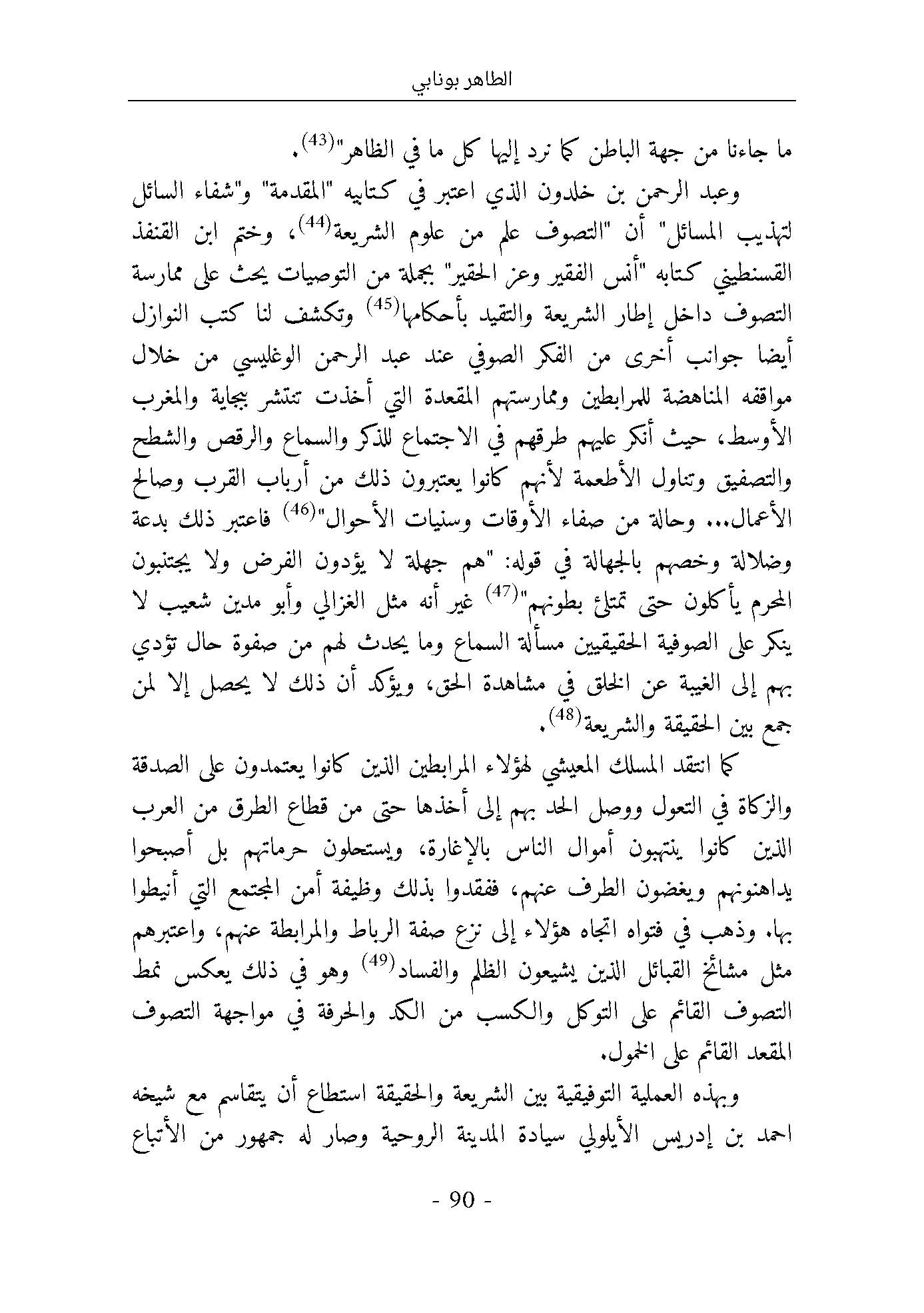 الطاهر بونابي

ما جاءنا من جهة الباطن كما نرد إليها كل ما في الظاهر"$^{(43)}$.

وعبد الرحمن بن خلدون الذي اعتبر في كتابيه "المقدمة" و"شفاء السائل لتهذيب المسائل" أن "التصوف علم من علوم الشريعة$^{(44)}$، وختم ابن القنفذ القسنطيني كتابه "أنس الفقير وعز الحقير" بجملة من التوصيات يحث على ممارسة التصوف داخل إطار الشريعة والتقيد بأحكامها$^{(45)}$ وتكشف لنا كتب النوازل أيضا جوانب أخرى من الفكر الصوفي عند عبد الرحمن الوغليسي من خلال مواقفه المناهضة للمرابطين وممارستهم المقعدة التي أخذت تنتشر ببجاية والمغرب الأوسط، حيث أنكر عليهم طرقهم في الاجتماع للذكر والسماع والرقص والشطح والتصفيق وتناول الأطعمة لأنهم كانوا يعتبرون ذلك من أرباب القرب وصالح الأعمال... وحالة من صفاء الأوقات وسنيات الأحوال"$^{(46)}$ فاعتبر ذلك بدعة وضلالة وخصهم بالجهالة في قوله: "هم جهلة لا يؤدون الفرض ولا يجتنبون المحرم يأكلون حتى تمتلئ بطونهم"$^{(47)}$ غير أنه مثل الغزالي وأبو مدين شعيب لا ينكر على الصوفية الحقيقيين مسألة السماع وما يحدث لهم من صفوة حال تؤدي بهم إلى الغيبة عن الخلق في مشاهدة الحق، ويؤكد أن ذلك لا يحصل إلا لمن جمع بين الحقيقة والشريعة$^{(48)}$.

كما انتقد المسلك المعيشي لهؤلاء المرابطين الذين كانوا يعتمدون على الصدقة والزكاة في التعول ووصل الحد بهم إلى أخذها حتى من قطاع الطرق من العرب الذين كانوا ينتهبون أموال الناس بالإغارة، ويستحلون حرماتهم بل أصبحوا يداهنونهم ويغضون الطرف عنهم، ففقدوا بذلك وظيفة أمن المجتمع التي أنيطوا بها. وذهب في فتواه اتجاه هؤلاء إلى نزع صفة الرباط والمرابطة عنهم، واعتبرهم مثل مشائخ القبائل الذين يشيعون الظلم والفساد$^{(49)}$ وهو في ذلك يعكس نمط التصوف القائم على التوكل والكسب من الكد والحرفة في مواجهة التصوف المقعد القائم على الخمول.

وبهذه العملية التوفيقية بين الشريعة والحقيقة استطاع أن يتقاسم مع شيخه احمد بن إدريس الأيلولي سيادة المدينة الروحية وصار له جمهور من الأتباع

- 90 -